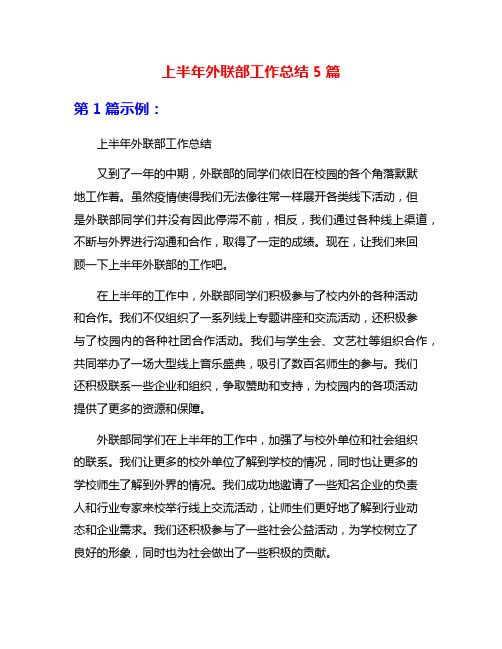 上半年外联部工作总结 5 篇

第 1 篇示例：

上半年外联部工作总结

又到了一年的中期，外联部的同学们依旧在校园的各个角落默默地工作着。虽然疫情使得我们无法像往常一样展开各类线下活动，但是外联部同学们并没有因此停滞不前，相反，我们通过各种线上渠道，不断与外界进行沟通和合作，取得了一定的成绩。现在，让我们来回顾一下上半年外联部的工作吧。

在上半年的工作中，外联部同学们积极参与了校内外的各种活动和合作。我们不仅组织了一系列线上专题讲座和交流活动，还积极参与了校园内的各种社团合作活动。我们与学生会、文艺社等组织合作，共同举办了一场大型线上音乐盛典，吸引了数百名师生的参与。我们还积极联系一些企业和组织，争取赞助和支持，为校园内的各项活动提供了更多的资源和保障。

外联部同学们在上半年的工作中，加强了与校外单位和社会组织的联系。我们让更多的校外单位了解到学校的情况，同时也让更多的学校师生了解到外界的情况。我们成功地邀请了一些知名企业的负责人和行业专家来校举行线上交流活动，让师生们更好地了解到行业动态和企业需求。我们还积极参与了一些社会公益活动，为学校树立了良好的形象，同时也为社会做出了一些积极的贡献。